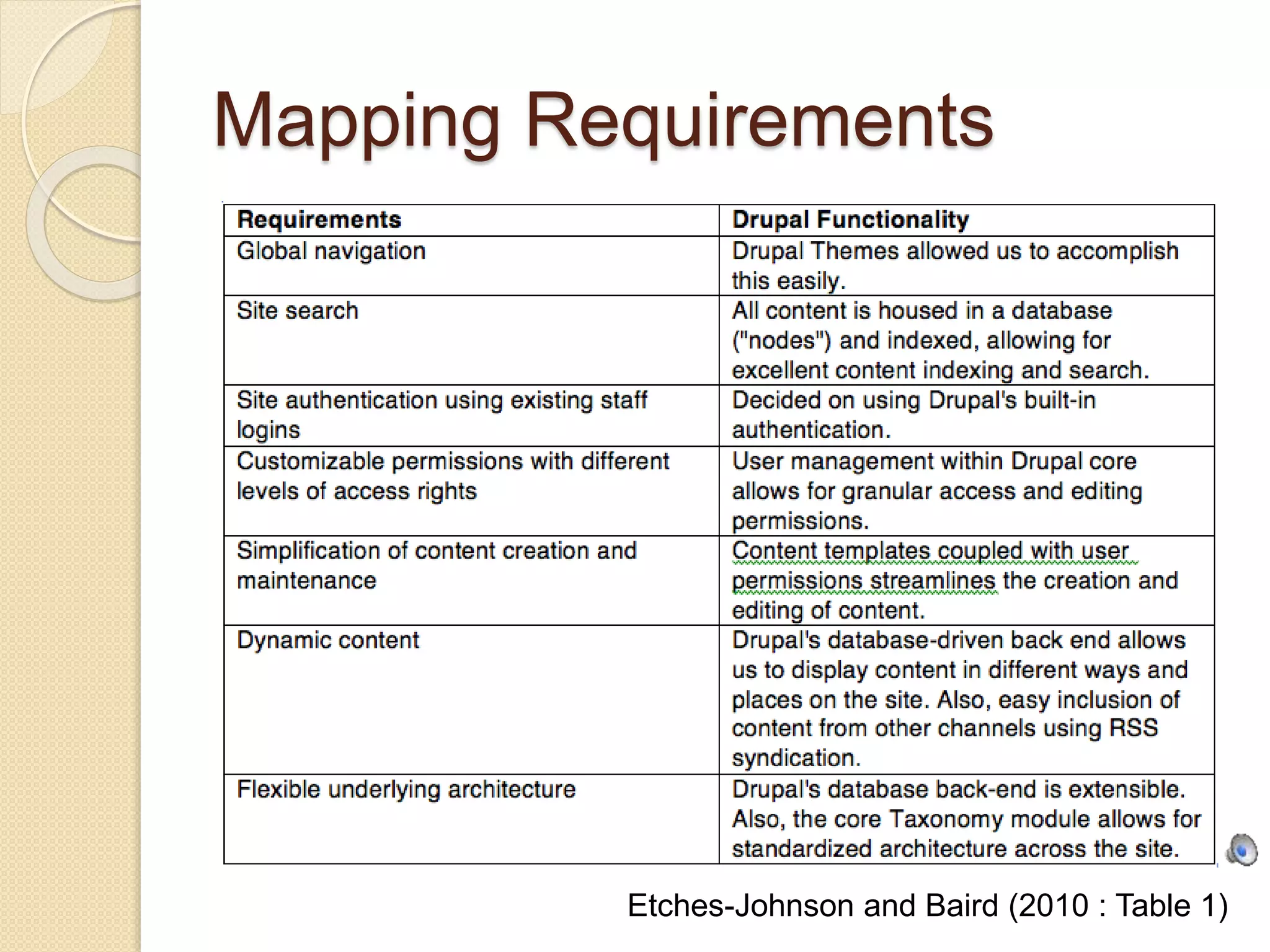 Mapping Requirements

| Requirements | Drupal Functionality |
|---|---|
| Global navigation | Drupal Themes allowed us to accomplish this easily. |
| Site search | All content is housed in a database ("nodes") and indexed, allowing for excellent content indexing and search. |
| Site authentication using existing staff logins | Decided on using Drupal's built-in authentication. |
| Customizable permissions with different levels of access rights | User management within Drupal core allows for granular access and editing permissions. |
| Simplification of content creation and maintenance | Content templates coupled with user permissions streamlines the creation and editing of content. |
| Dynamic content | Drupal's database-driven back end allows us to display content in different ways and places on the site. Also, easy inclusion of content from other channels using RSS syndication. |
| Flexible underlying architecture | Drupal's database back-end is extensible. Also, the core Taxonomy module allows for standardized architecture across the site. |

Etches-Johnson and Baird (2010 : Table 1)